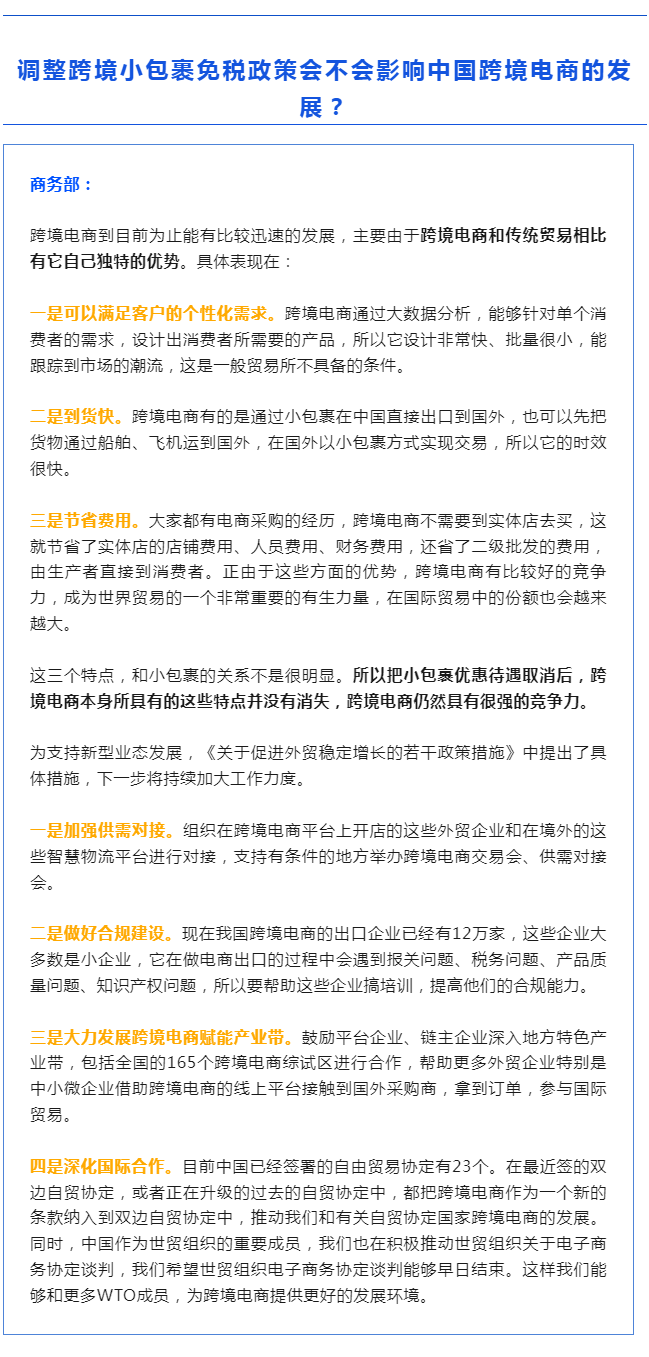 调整跨境小包裹免税政策会不会影响中国跨境电商的发展？

商务部：

跨境电商到目前为止能有比较迅速的发展，主要由于跨境电商和传统贸易相比有它自己独特的优势。具体表现在：

一是可以满足客户的个性化需求。跨境电商通过大数据分析，能够针对单个消费者的需求，设计出消费者所需要的产品，所以它设计非常快、批量很小，能跟踪到市场的潮流，这是一般贸易所不具备的条件。

二是到货快。跨境电商有的是通过小包裹在中国直接出口到国外，也可以先把货物通过船舶、飞机运到国外，在国外以小包裹方式实现交易，所以它的时效很快。

三是节省费用。大家都有电商采购的经历，跨境电商不需要到实体店去买，这就节省了实体店的店铺费用、人员费用、财务费用，还省了二级批发的费用，由生产者直接到消费者。正由于这些方面的优势，跨境电商有比较好的竞争力，成为世界贸易的一个非常重要的有生力量，在国际贸易中的份额也会越来越大。

这三个特点，和小包裹的关系不是很明显。所以把小包裹优惠待遇取消后，跨境电商本身所具有的这些特点并没有消失，跨境电商仍然具有很强的竞争力。

为支持新型业态发展，《关于促进外贸稳定增长的若干政策措施》中提出了具体措施，下一步将持续加大工作力度。

一是加强供需对接。组织在跨境电商平台上开店的这些外贸企业和在境外的这些智慧物流平台进行对接，支持有条件的地方举办跨境电商交易会、供需对接会。

二是做好合规建设。现在我国跨境电商的出口企业已经有12万家，这些企业大多数是小企业，它在做电商出口的过程中会遇到报关问题、税务问题、产品质量问题、知识产权问题，所以要帮助这些企业搞培训，提高他们的合规能力。

三是大力发展跨境电商赋能产业带。鼓励平台企业、链主企业深入地方特色产业带，包括全国的165个跨境电商综试区进行合作，帮助更多外贸企业特别是中小微企业借助跨境电商的线上平台接触到国外采购商，拿到订单，参与国际贸易。

四是深化国际合作。目前中国已经签署的自由贸易协定有23个。在最近签的双边自贸协定，或者正在升级的过去的自贸协定中，都把跨境电商作为一个新的条款纳入到双边自贸协定中，推动我们和有关自贸协定国家跨境电商的发展。同时，中国作为世贸组织的重要成员，我们也在积极推动世贸组织关于电子商务协定谈判，我们希望世贸组织电子商务协定谈判能够早日结束。这样我们能够和更多WTO成员，为跨境电商提供更好的发展环境。